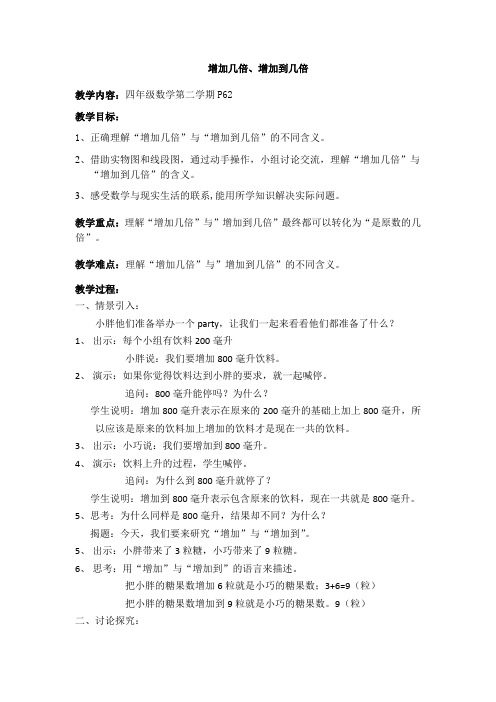 增加几倍、增加到几倍

教学内容：四年级数学第二学期 P62

教学目标：

1、正确理解“增加几倍”与“增加到几倍”的不同含义。

2、借助实物图和线段图，通过动手操作，小组讨论交流，理解“增加几倍”与“增加到几倍”的含义。

3、感受数学与现实生活的联系，能用所学知识解决实际问题。

教学重点：理解“增加几倍”与”增加到几倍”最终都可以转化为“是原数的几倍”。

教学难点：理解“增加几倍”与”增加到几倍”的不同含义。

教学过程：

一、情景引入：

小胖他们准备举办一个 party，让我们一起来看看他们都准备了什么？

1、 出示：每个小组有饮料 200 毫升

小胖说：我们要增加 800 毫升饮料。

2、 演示：如果你觉得饮料达到小胖的要求，就一起喊停。

追问：800 毫升能停吗？为什么？

学生说明：增加 800 毫升表示在原来的 200 毫升的基础上加上 800 毫升，所以应该是原来的饮料加上增加的饮料才是现在一共的饮料。

3、 出示：小巧说：我们要增加到 800 毫升。

4、 演示：饮料上升的过程，学生喊停。

追问：为什么到 800 毫升就停了？

学生说明：增加到 800 毫升表示包含原来的饮料，现在一共就是 800 毫升。

5、思考：为什么同样是 800 毫升，结果却不同？为什么？

揭题：今天，我们要来研究“增加”与“增加到”。

5、 出示：小胖带来了 3 粒糖，小巧带来了 9 粒糖。

6、 思考：用“增加”与“增加到”的语言来描述。

把小胖的糖果数增加 6 粒就是小巧的糖果数：3+6=9（粒）

把小胖的糖果数增加到 9 粒就是小巧的糖果数。9（粒）

二、讨论探究：